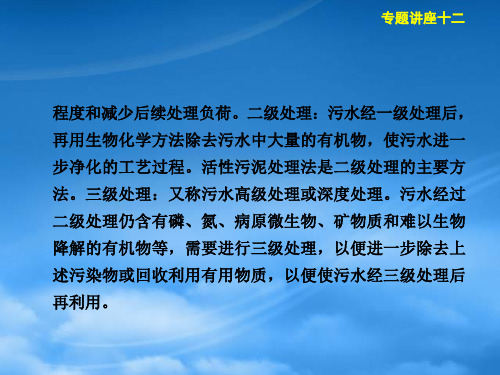 专题讲座十二

程度和减少后续处理负荷。二级处理：污水经一级处理后，再用生物化学方法除去污水中大量的有机物，使污水进一步净化的工艺过程。活性污泥处理法是二级处理的主要方法。三级处理：又称污水高级处理或深度处理。污水经过二级处理仍含有磷、氮、病原微生物、矿物质和难以生物降解的有机物等，需要进行三级处理，以便进一步除去上述污染物或回收利用有用物质，以便使污水经三级处理后再利用。